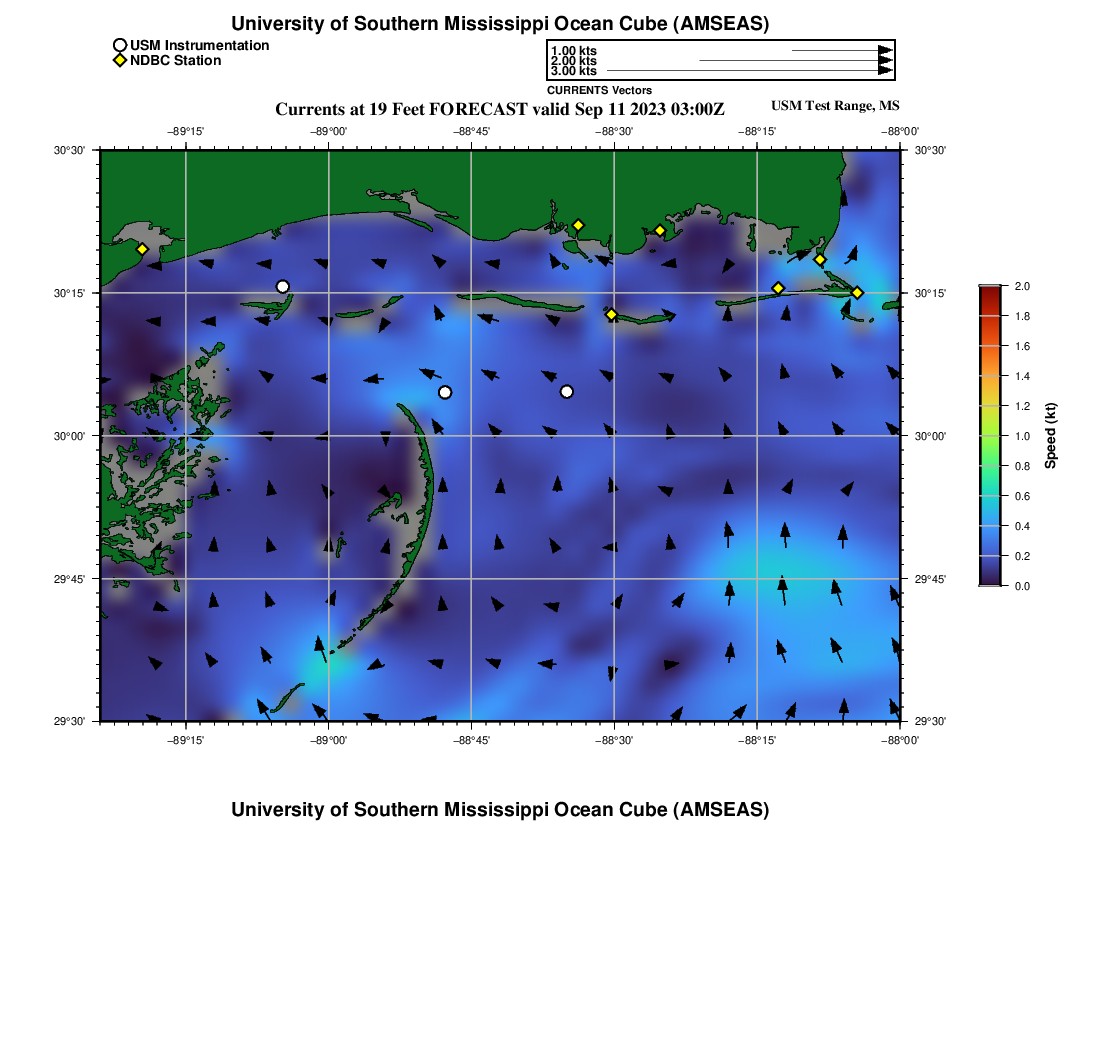 University of Southern Mississippi Ocean Cube (AMSEAS)

USM Instrumentation
NDBC Station

1.00 kts
2.00 kts
3.00 kts
CURRENTS Vectors

Currents at 19 Feet FORECAST valid Sep 11 2023 03:00Z

USM Test Range, MS

−89°15' −89°00' −88°45' −88°30' −88°15' −88°00'

30°30'
30°15'
30°00'
29°45'
29°30'

30°30'
30°15'
30°00'
29°45'
29°30'

−89°15' −89°00' −88°45' −88°30' −88°15' −88°00'

2.0
1.8
1.6
1.4
1.2
1.0
0.8
0.6
0.4
0.2
0.0
Speed (kt)

University of Southern Mississippi Ocean Cube (AMSEAS)